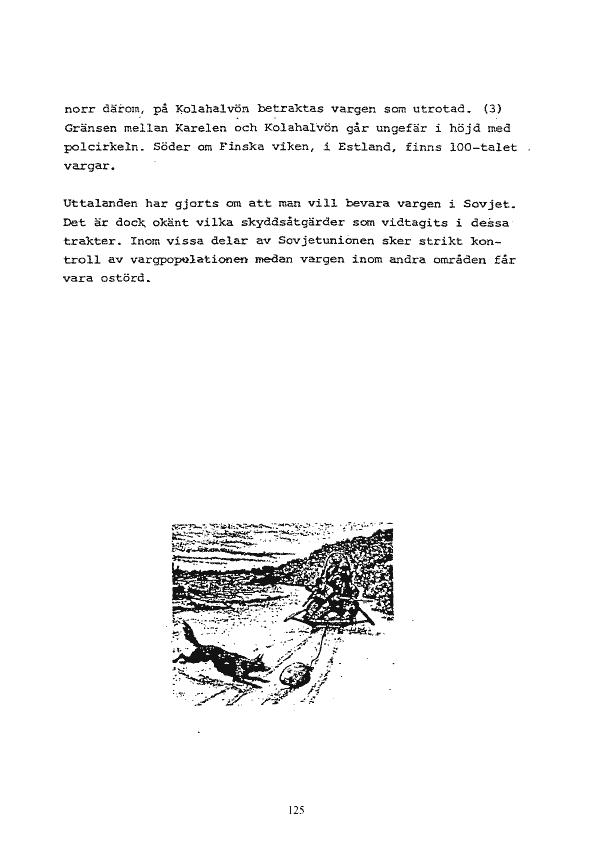 norr därom, på Kolahalvön betraktas vargen som utrotad. (3) Gränsen mellan Karelen och Kolahalvön går ungefär i höjd med polcirkeln. Söder om Finska viken, i Estland, finns 100-talet vargar.

Uttalanden har gjorts om att man vill bevara vargen i Sovjet. Det är dock okänt vilka skyddsåtgärder som vidtagits i dessa trakter. Inom vissa delar av Sovjetunionen sker strikt kontroll av vargpopulationen medan vargen inom andra områden får vara ostörd.

125